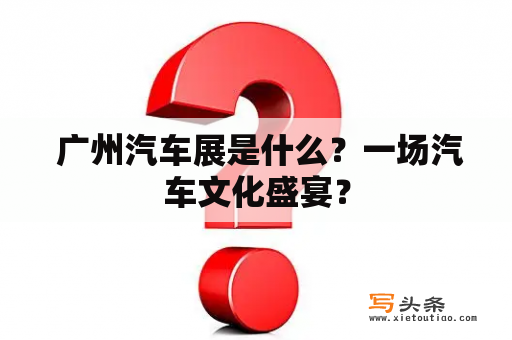 广州汽车展是什么？一场汽车文化盛宴？

写头条
www.xietoutiao.com